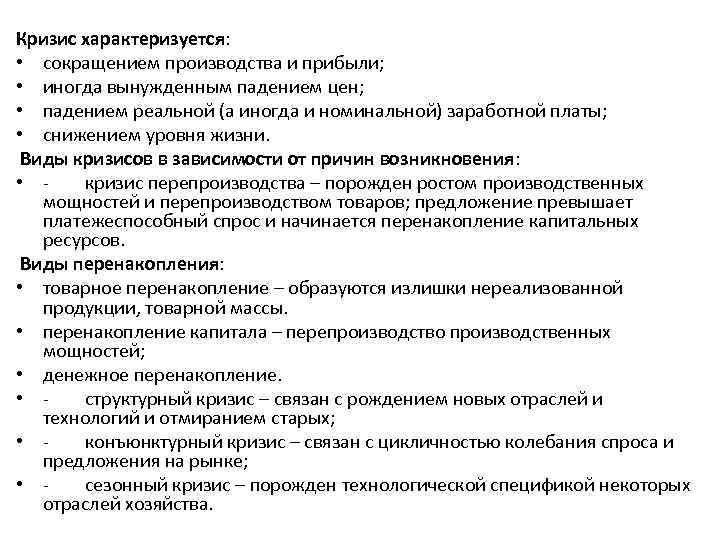 Кризис характеризуется:
• сокращением производства и прибыли;
• иногда вынужденным падением цен;
• падением реальной (а иногда и номинальной) заработной платы;
• снижением уровня жизни.
Виды кризисов в зависимости от причин возникновения:
• - кризис перепроизводства – порожден ростом производственных мощностей и перепроизводством товаров; предложение превышает платежеспособный спрос и начинается перенакопление капитальных ресурсов.
Виды перенакопления:
• товарное перенакопление – образуются излишки нереализованной продукции, товарной массы.
• перенакопление капитала – перепроизводство производственных мощностей;
• денежное перенакопление.
• - структурный кризис – связан с рождением новых отраслей и технологий и отмиранием старых;
• - конъюнктурный кризис – связан с цикличностью колебания спроса и предложения на рынке;
• - сезонный кризис – порожден технологической спецификой некоторых отраслей хозяйства.